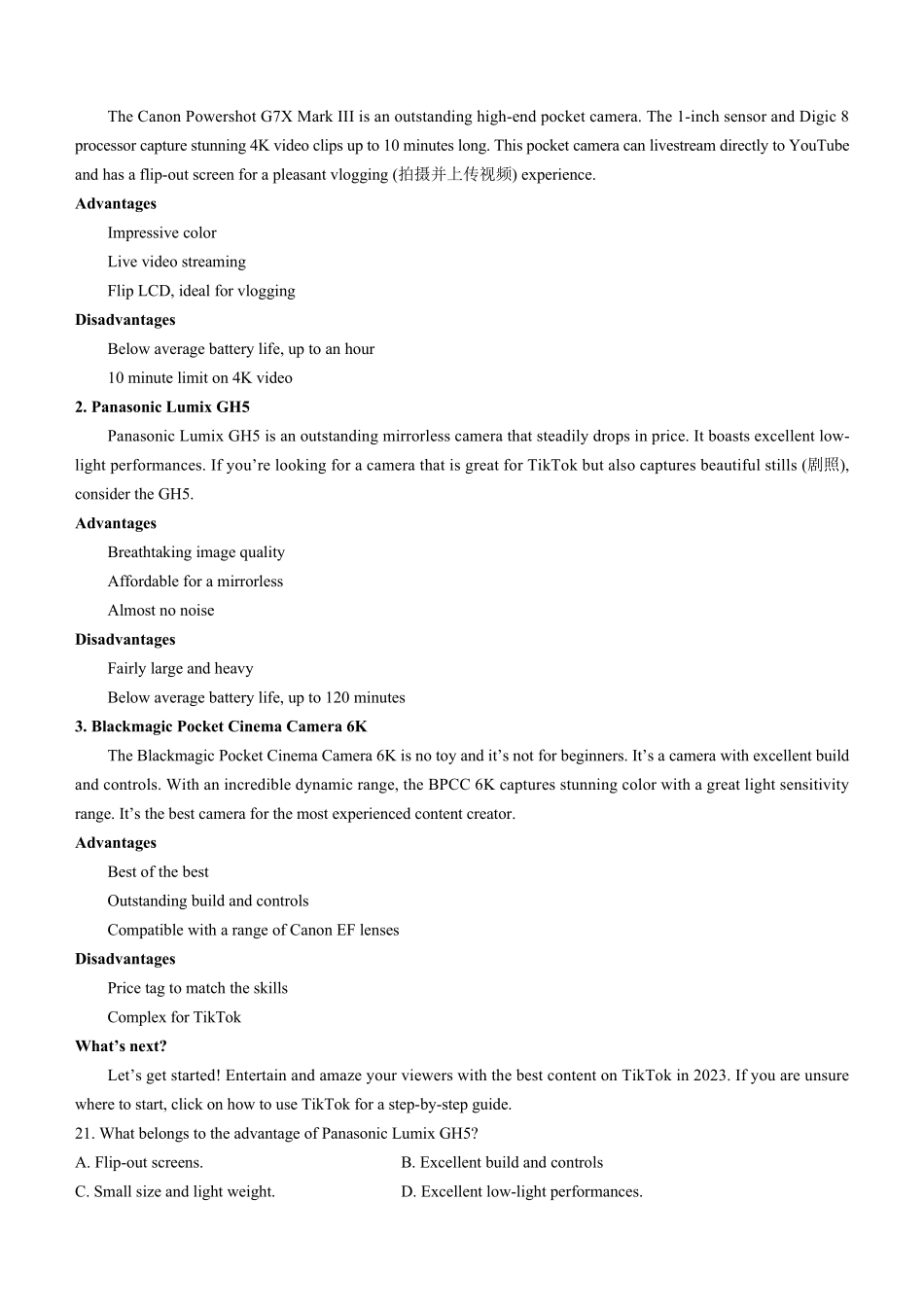 The Canon Powershot G7X Mark III is an outstanding high-end pocket camera. The 1-inch sensor and Digic 8 processor capture stunning 4K video clips up to 10 minutes long. This pocket camera can livestream directly to YouTube and has a flip-out screen for a pleasant vlogging (拍摄并上传视频) experience.

**Advantages**

Impressive color

Live video streaming

Flip LCD, ideal for vlogging

**Disadvantages**

Below average battery life, up to an hour

10 minute limit on 4K video

**2. Panasonic Lumix GH5**

Panasonic Lumix GH5 is an outstanding mirrorless camera that steadily drops in price. It boasts excellent low-light performances. If you're looking for a camera that is great for TikTok but also captures beautiful stills (剧照), consider the GH5.

**Advantages**

Breathtaking image quality

Affordable for a mirrorless

Almost no noise

**Disadvantages**

Fairly large and heavy

Below average battery life, up to 120 minutes

**3. Blackmagic Pocket Cinema Camera 6K**

The Blackmagic Pocket Cinema Camera 6K is no toy and it's not for beginners. It's a camera with excellent build and controls. With an incredible dynamic range, the BPCC 6K captures stunning color with a great light sensitivity range. It's the best camera for the most experienced content creator.

**Advantages**

Best of the best

Outstanding build and controls

Compatible with a range of Canon EF lenses

**Disadvantages**

Price tag to match the skills

Complex for TikTok

**What's next?**

Let's get started! Entertain and amaze your viewers with the best content on TikTok in 2023. If you are unsure where to start, click on how to use TikTok for a step-by-step guide.

21. What belongs to the advantage of Panasonic Lumix GH5?

A. Flip-out screens.

B. Excellent build and controls

C. Small size and light weight.

D. Excellent low-light performances.